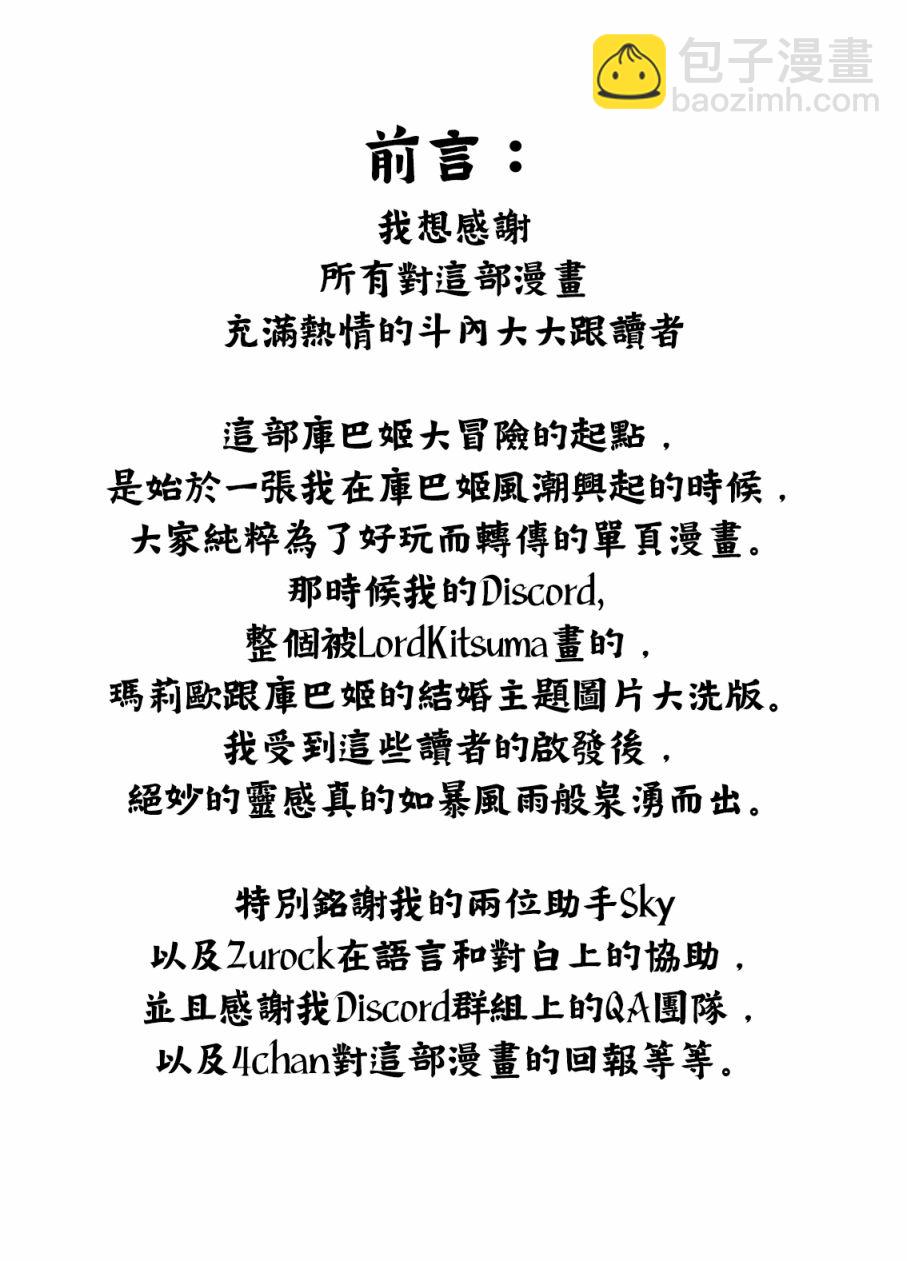 包子漫畫
baozimh.com

前言：

我想感謝
所有對這部漫畫
充滿熱情的斗內大大跟讀者

這部庫巴姬大冒險的起點，
是始於一張我在庫巴姬風潮興起的時候，
大家純粹為了好玩而轉傳的單頁漫畫。
那時候我的Discord,
整個被LordKitsuma畫的，
瑪莉歐跟庫巴姬的結婚主題圖片大洗版。
我受到這些讀者的啟發後，
絕妙的靈感真的如暴風雨般泉湧而出。

特別銘謝我的兩位助手Sky
以及Zurock在語言和對白上的協助，
並且感謝我Discord群組上的QA團隊，
以及4chan對這部漫畫的回報等等。